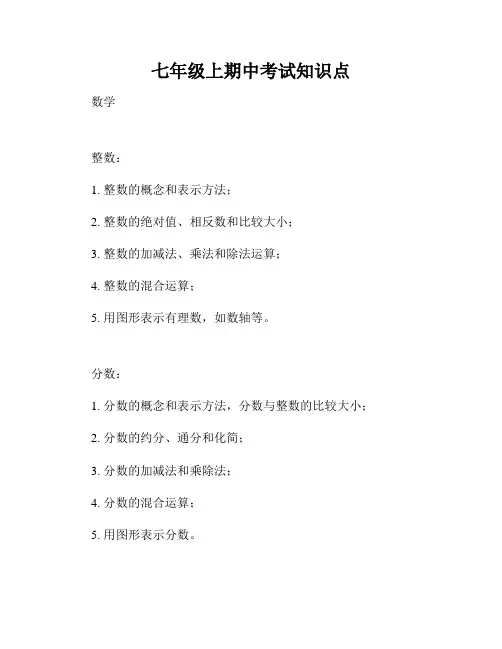 七年级上期中考试知识点

数学

整数：

1. 整数的概念和表示方法；

2. 整数的绝对值、相反数和比较大小；

3. 整数的加减法、乘法和除法运算；

4. 整数的混合运算；

5. 用图形表示有理数，如数轴等。

分数：

1. 分数的概念和表示方法，分数与整数的比较大小；

2. 分数的约分、通分和化简；

3. 分数的加减法和乘除法；

4. 分数的混合运算；

5. 用图形表示分数。